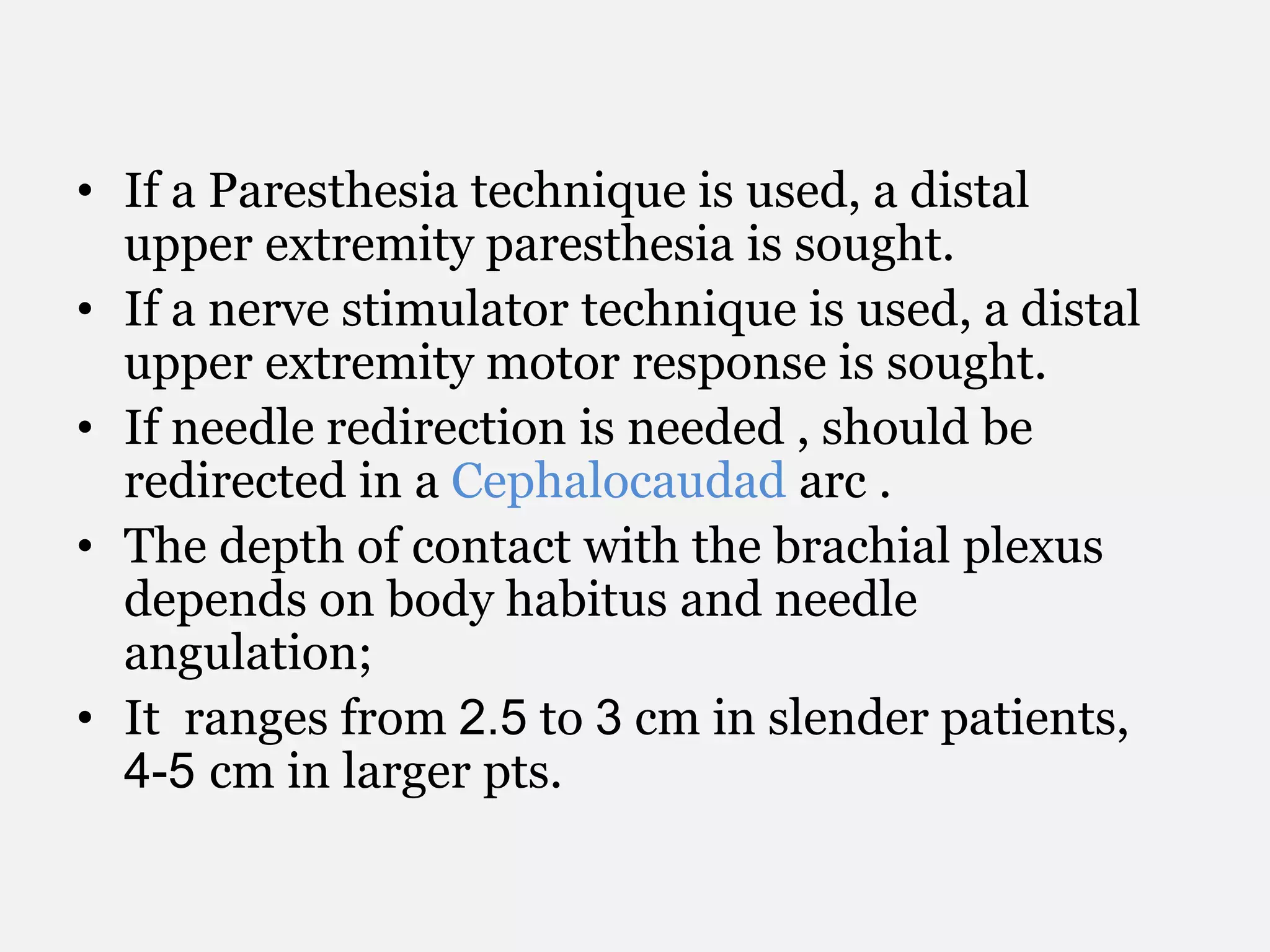 • If a Paresthesia technique is used, a distal upper extremity paresthesia is sought.
• If a nerve stimulator technique is used, a distal upper extremity motor response is sought.
• If needle redirection is needed , should be redirected in a Cephalocaudad arc .
• The depth of contact with the brachial plexus depends on body habitus and needle angulation;
• It ranges from 2.5 to 3 cm in slender patients, 4-5 cm in larger pts.